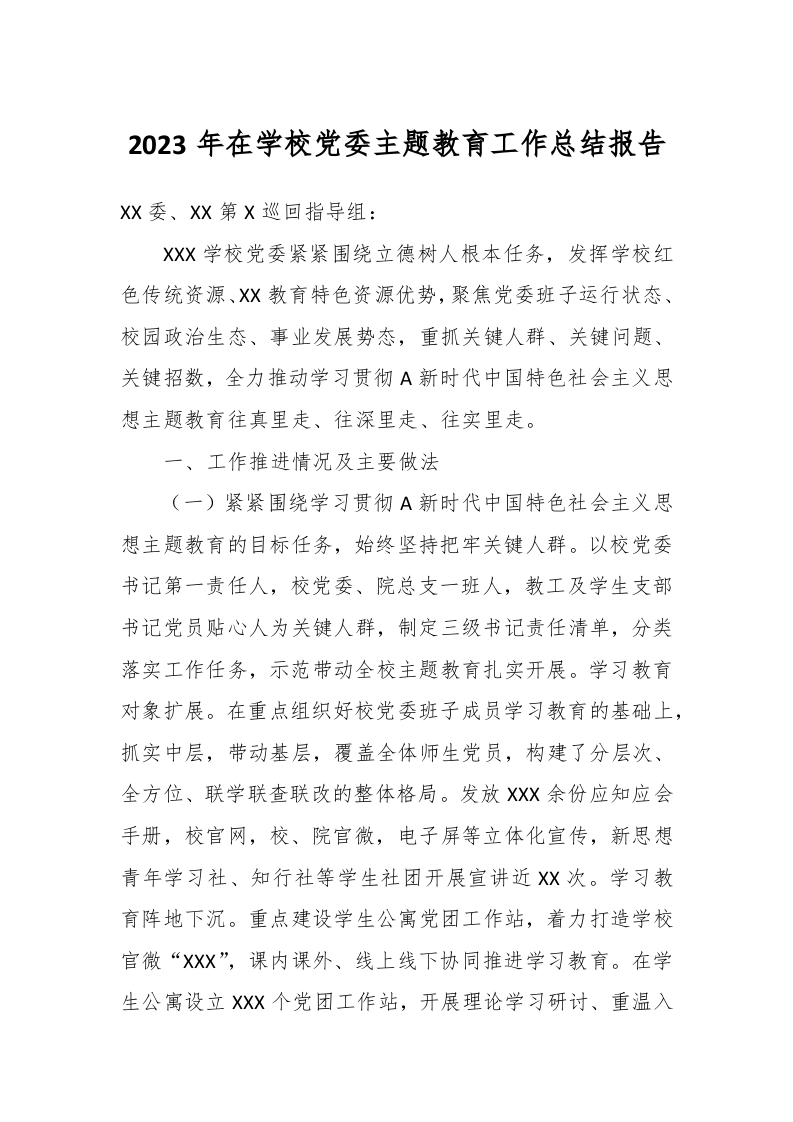 2023 年在学校党委主题教育工作总结报告

XX 委、XX 第 X 巡回指导组：

XXX 学校党委紧紧围绕立德树人根本任务，发挥学校红色传统资源、XX 教育特色资源优势，聚焦党委班子运行状态、校园政治生态、事业发展势态，重抓关键人群、关键问题、关键招数，全力推动学习贯彻 A 新时代中国特色社会主义思想主题教育往真里走、往深里走、往实里走。

一、工作推进情况及主要做法

（一）紧紧围绕学习贯彻 A 新时代中国特色社会主义思想主题教育的目标任务，始终坚持把牢关键人群。以校党委书记第一责任人，校党委、院总支一班人，教工及学生支部书记党员贴心人为关键人群，制定三级书记责任清单，分类落实工作任务，示范带动全校主题教育扎实开展。学习教育对象扩展。在重点组织好校党委班子成员学习教育的基础上，抓实中层，带动基层，覆盖全体师生党员，构建了分层次、全方位、联学联查联改的整体格局。发放 XXX 余份应知应会手册，校官网，校、院官微，电子屏等立体化宣传，新思想青年学习社、知行社等学生社团开展宣讲近 XX 次。学习教育阵地下沉。重点建设学生公寓党团工作站，着力打造学校官微“XXX”，课内课外、线上线下协同推进学习教育。在学生公寓设立 XXX 个党团工作站，开展理论学习研讨、重温入